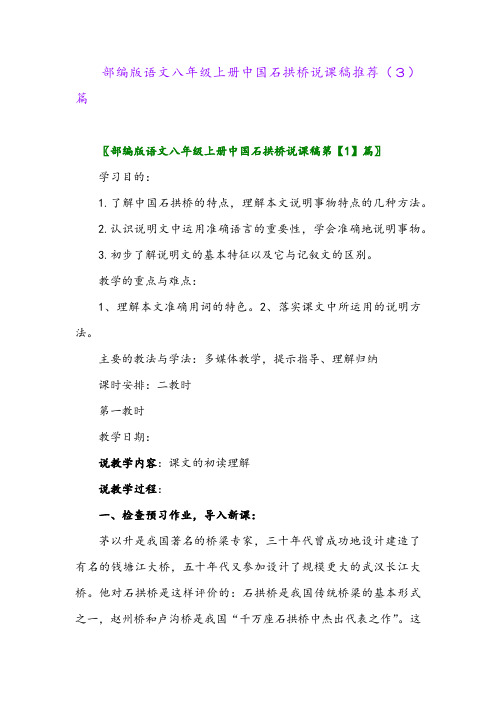 部编版语文八年级上册中国石拱桥说课稿推荐（3）篇

〖部编版语文八年级上册中国石拱桥说课稿第【1】篇〗

学习目的：

1. 了解中国石拱桥的特点，理解本文说明事物特点的几种方法。

2. 认识说明文中运用准确语言的重要性，学会准确地说明事物。

3. 初步了解说明文的基本特征以及它与记叙文的区别。

教学的重点与难点：

1、理解本文准确用词的特色。2、落实课文中所运用的说明方法。

主要的教法与学法：多媒体教学，提示指导、理解归纳

课时安排：二教时

第一教时

教学日期：

说教学内容：课文的初读理解

说教学过程：

一、检查预习作业，导入新课：

茅以升是我国著名的桥梁专家，三十年代曾成功地设计建造了有名的钱塘江大桥，五十年代又参加设计了规模更大的武汉长江大桥。他对石拱桥是这样评价的：石拱桥是我国传统桥梁的基本形式之一，赵州桥和卢沟桥是我国“千万座石拱桥中杰出代表之作”。这